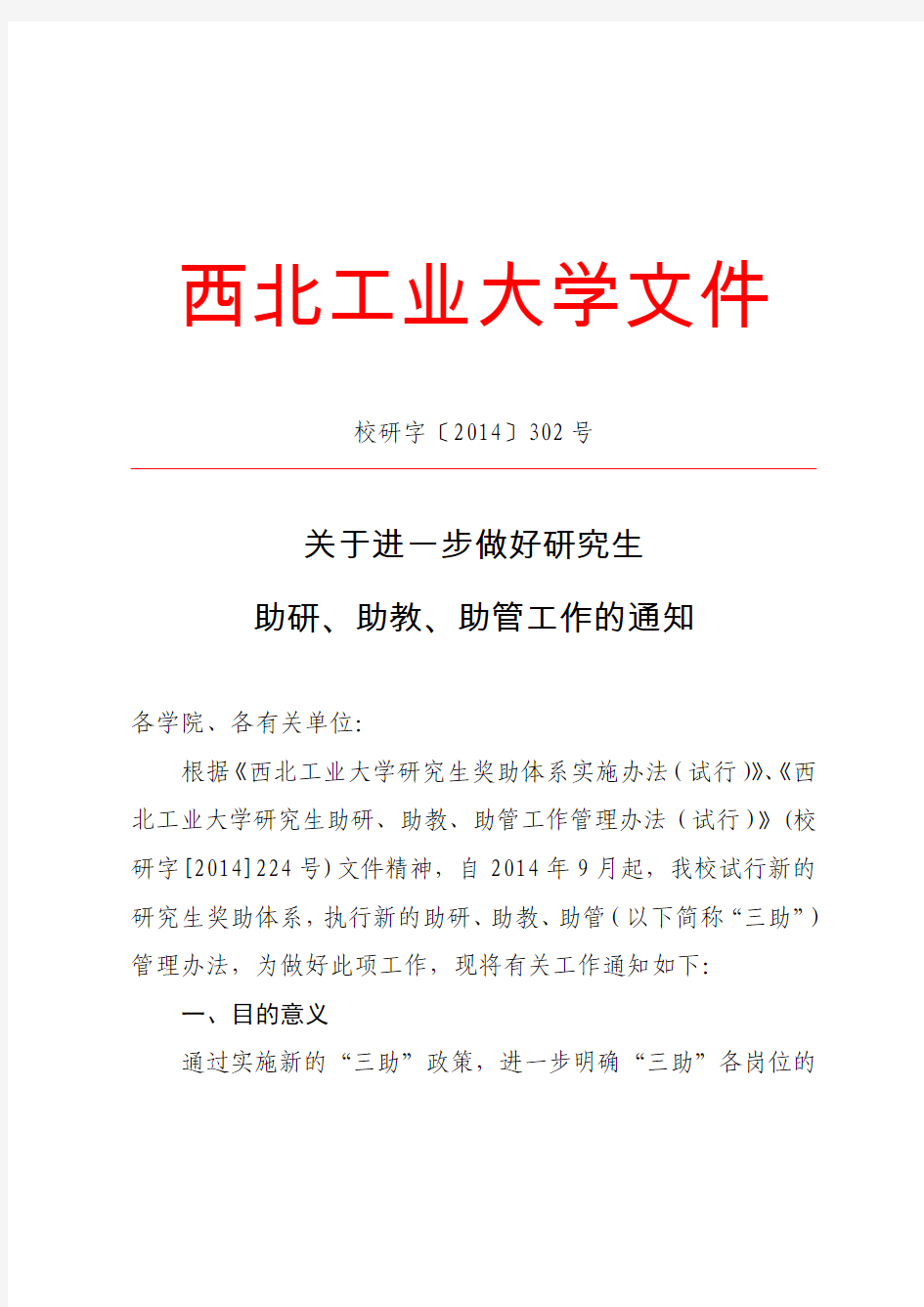 西北工业大学文件

校研字〔2014〕302 号

关于进一步做好研究生

助研、助教、助管工作的通知

各学院、各有关单位:

根据《西北工业大学研究生奖助体系实施办法（试行）》、《西北工业大学研究生助研、助教、助管工作管理办法（试行）》(校研字[2014]224 号)文件精神，自 2014 年 9 月起，我校试行新的研究生奖助体系，执行新的助研、助教、助管（以下简称“三助”）管理办法，为做好此项工作，现将有关工作通知如下:

一、目的意义

通过实施新的“三助”政策，进一步明确“三助”各岗位的